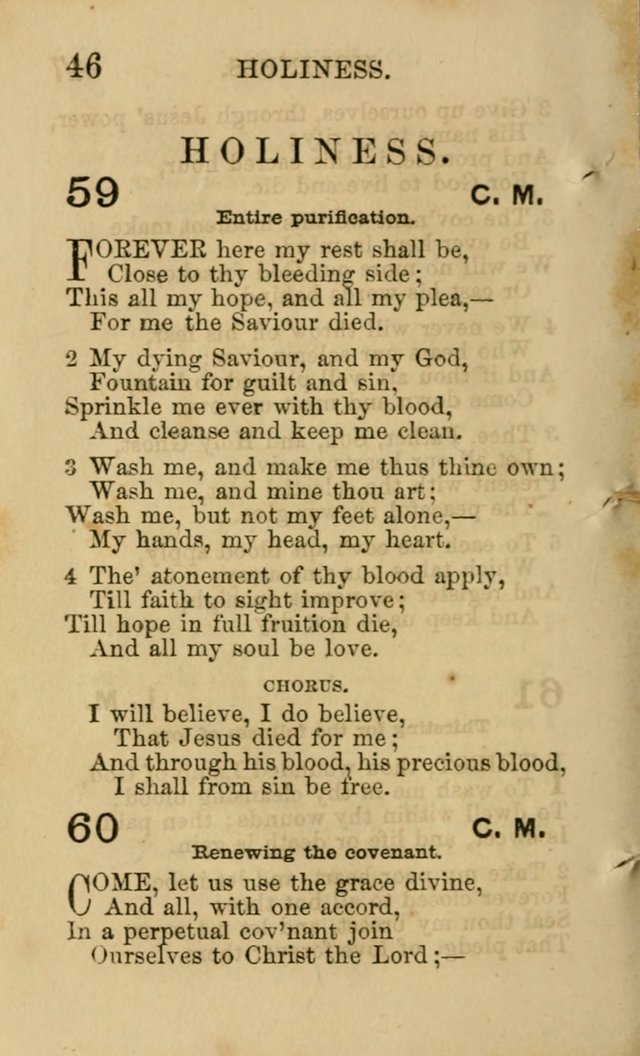 46 HOLINESS.

HOLINESS.

59 C. M.

Entire purification.

FOREVER here my rest shall be,
Close to thy bleeding side;
This all my hope, and all my plea,—
For me the Saviour died.

2 My dying Saviour, and my God,
Fountain for guilt and sin,
Sprinkle me ever with thy blood,
And cleanse and keep me clean.

3 Wash me, and make me thus thine own;
Wash me, and mine thou art;
Wash me, but not my feet alone,—
My hands, my head, my heart.

4 The' atonement of thy blood apply,
Till faith to sight improve;
Till hope in full fruition die,
And all my soul be love.

CHORUS.

I will believe, I do believe,
That Jesus died for me;
And through his blood, his precious blood,
I shall from sin be free.

60 C. M.

Renewing the covenant.

COME, let us use the grace divine,
And all, with one accord,
In a perpetual cov'nant join
Ourselves to Christ the Lord;—